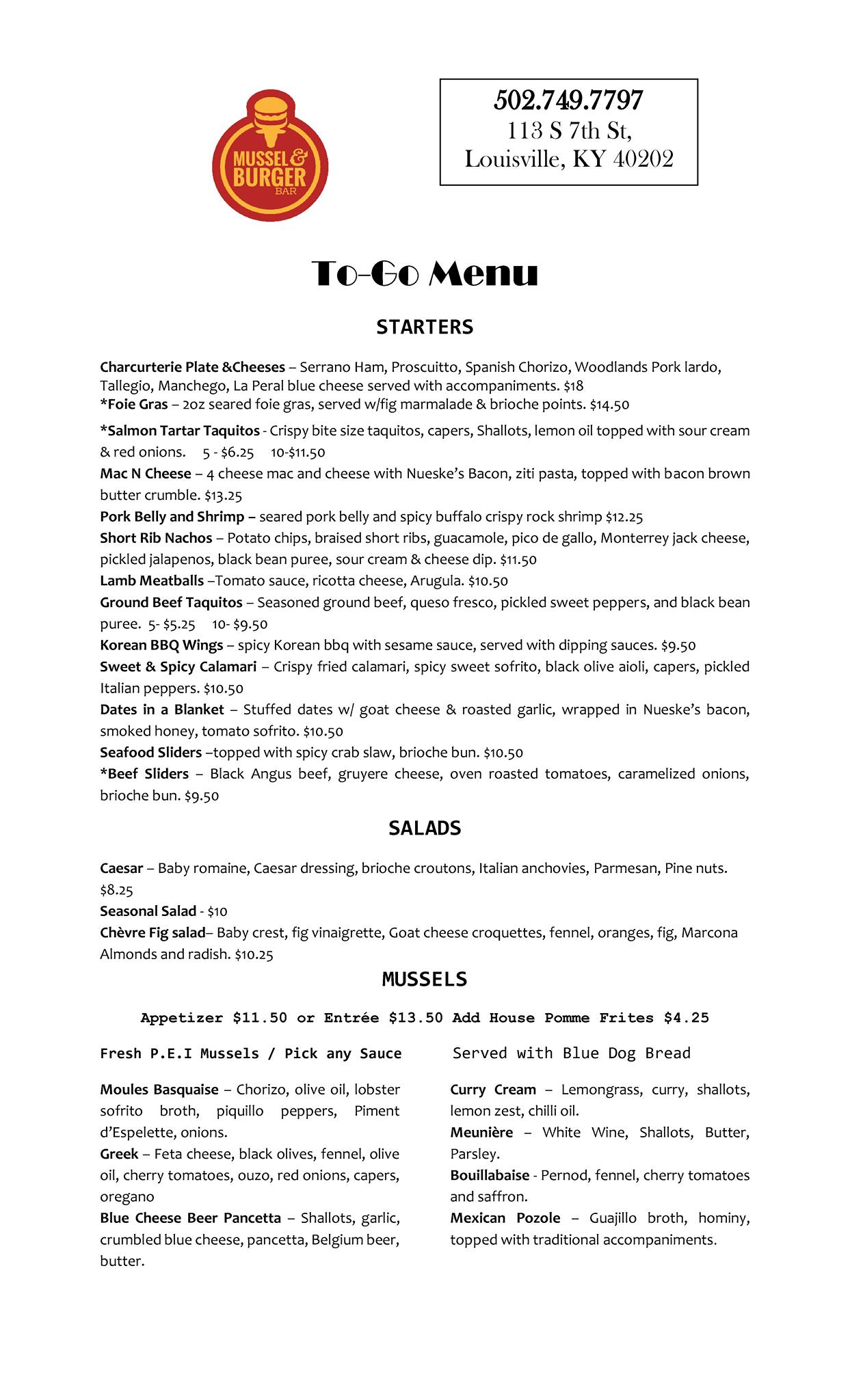 MUSSEL & BURGER BAR

502.749.7797
113 S 7th St,
Louisville, KY 40202

To-Go Menu

STARTERS

Charcurterie Plate &Cheeses – Serrano Ham, Proscuitto, Spanish Chorizo, Woodlands Pork lardo, Tallegio, Manchego, La Peral blue cheese served with accompaniments. $18
*Foie Gras – 2oz seared foie gras, served w/fig marmalade & brioche points. $14.50
*Salmon Tartar Taquitos - Crispy bite size taquitos, capers, Shallots, lemon oil topped with sour cream & red onions. 5 - $6.25 10-$11.50
Mac N Cheese – 4 cheese mac and cheese with Nueske's Bacon, ziti pasta, topped with bacon brown butter crumble. $13.25
Pork Belly and Shrimp – seared pork belly and spicy buffalo crispy rock shrimp $12.25
Short Rib Nachos – Potato chips, braised short ribs, guacamole, pico de gallo, Monterrey jack cheese, pickled jalapenos, black bean puree, sour cream & cheese dip. $11.50
Lamb Meatballs –Tomato sauce, ricotta cheese, Arugula. $10.50
Ground Beef Taquitos – Seasoned ground beef, queso fresco, pickled sweet peppers, and black bean puree. 5- $5.25 10- $9.50
Korean BBQ Wings – spicy Korean bbq with sesame sauce, served with dipping sauces. $9.50
Sweet & Spicy Calamari – Crispy fried calamari, spicy sweet sofrito, black olive aioli, capers, pickled Italian peppers. $10.50
Dates in a Blanket – Stuffed dates w/ goat cheese & roasted garlic, wrapped in Nueske's bacon, smoked honey, tomato sofrito. $10.50
Seafood Sliders –topped with spicy crab slaw, brioche bun. $10.50
*Beef Sliders – Black Angus beef, gruyere cheese, oven roasted tomatoes, caramelized onions, brioche bun. $9.50

SALADS

Caesar – Baby romaine, Caesar dressing, brioche croutons, Italian anchovies, Parmesan, Pine nuts. $8.25
Seasonal Salad - $10
Chèvre Fig salad– Baby crest, fig vinaigrette, Goat cheese croquettes, fennel, oranges, fig, Marcona Almonds and radish. $10.25

MUSSELS

Appetizer $11.50 or Entrée $13.50 Add House Pomme Frites $4.25

Fresh P.E.I Mussels / Pick any Sauce

Moules Basquaise – Chorizo, olive oil, lobster sofrito broth, piquillo peppers, Piment d'Espelette, onions.
Greek – Feta cheese, black olives, fennel, olive oil, cherry tomatoes, ouzo, red onions, capers, oregano
Blue Cheese Beer Pancetta – Shallots, garlic, crumbled blue cheese, pancetta, Belgium beer, butter.

Served with Blue Dog Bread

Curry Cream – Lemongrass, curry, shallots, lemon zest, chilli oil.
Meunière – White Wine, Shallots, Butter, Parsley.
Bouillabaise - Pernod, fennel, cherry tomatoes and saffron.
Mexican Pozole – Guajillo broth, hominy, topped with traditional accompaniments.